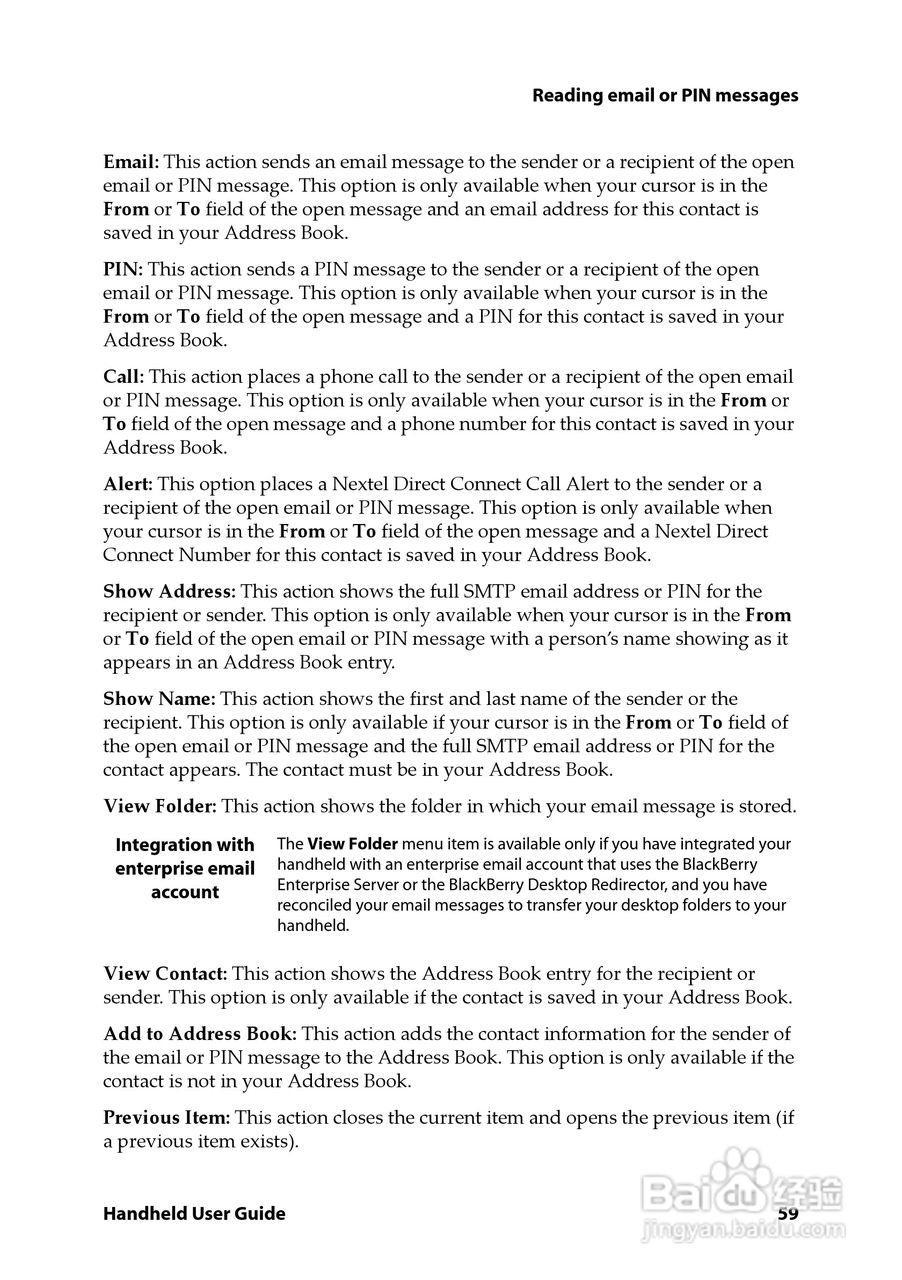 Reading email or PIN messages

Email: This action sends an email message to the sender or a recipient of the open email or PIN message. This option is only available when your cursor is in the From or To field of the open message and an email address for this contact is saved in your Address Book.

PIN: This action sends a PIN message to the sender or a recipient of the open email or PIN message. This option is only available when your cursor is in the From or To field of the open message and a PIN for this contact is saved in your Address Book.

Call: This action places a phone call to the sender or a recipient of the open email or PIN message. This option is only available when your cursor is in the From or To field of the open message and a phone number for this contact is saved in your Address Book.

Alert: This option places a Nextel Direct Connect Call Alert to the sender or a recipient of the open email or PIN message. This option is only available when your cursor is in the From or To field of the open message and a Nextel Direct Connect Number for this contact is saved in your Address Book.

Show Address: This action shows the full SMTP email address or PIN for the recipient or sender. This option is only available when your cursor is in the From or To field of the open email or PIN message with a person's name showing as it appears in an Address Book entry.

Show Name: This action shows the first and last name of the sender or the recipient. This option is only available if your cursor is in the From or To field of the open email or PIN message and the full SMTP email address or PIN for the contact appears. The contact must be in your Address Book.

View Folder: This action shows the folder in which your email message is stored.

Integration with enterprise email account

The View Folder menu item is available only if you have integrated your handheld with an enterprise email account that uses the BlackBerry Enterprise Server or the BlackBerry Desktop Redirector, and you have reconciled your email messages to transfer your desktop folders to your handheld.

View Contact: This action shows the Address Book entry for the recipient or sender. This option is only available if the contact is saved in your Address Book.

Add to Address Book: This action adds the contact information for the sender of the email or PIN message to the Address Book. This option is only available if the contact is not in your Address Book.

Previous Item: This action closes the current item and opens the previous item (if a previous item exists).

Handheld User Guide 59

Baidu 经验
jingyan.baidu.com